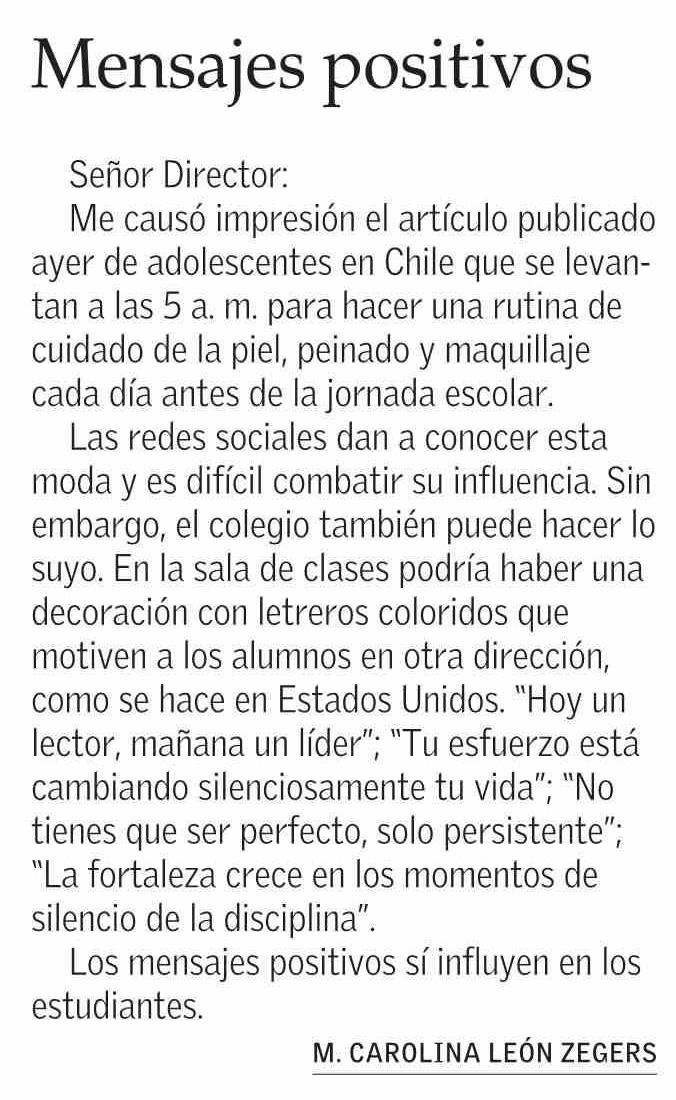 Mensajes positivos

Señor Director:

Me causó impresión el artículo publicado ayer de adolescentes en Chile que se levantan a las 5 a. m. para hacer una rutina de cuidado de la piel, peinado y maquillaje cada día antes de la jornada escolar.

Las redes sociales dan a conocer esta moda y es difícil combatir su influencia. Sin embargo, el colegio también puede hacer lo suyo. En la sala de clases podría haber una decoración con letreros coloridos que motiven a los alumnos en otra dirección, como se hace en Estados Unidos. "Hoy un lector, mañana un líder"; "Tu esfuerzo está cambiando silenciosamente tu vida"; "No tienes que ser perfecto, solo persistente"; "La fortaleza crece en los momentos de silencio de la disciplina".

Los mensajes positivos sí influyen en los estudiantes.

M. CAROLINA LEÓN ZEGERS